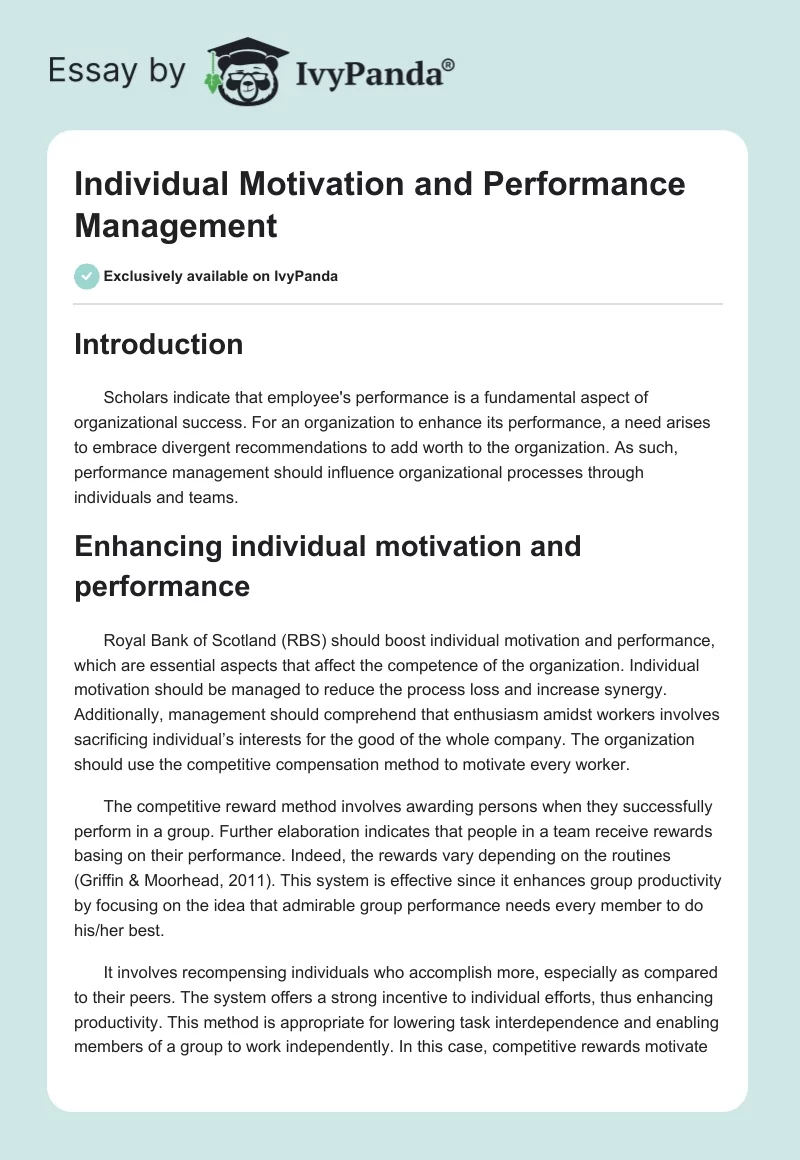 Essay by IvyPanda®

Individual Motivation and Performance Management

Exclusively available on IvyPanda

Introduction

Scholars indicate that employee's performance is a fundamental aspect of organizational success. For an organization to enhance its performance, a need arises to embrace divergent recommendations to add worth to the organization. As such, performance management should influence organizational processes through individuals and teams.

Enhancing individual motivation and performance

Royal Bank of Scotland (RBS) should boost individual motivation and performance, which are essential aspects that affect the competence of the organization. Individual motivation should be managed to reduce the process loss and increase synergy. Additionally, management should comprehend that enthusiasm amidst workers involves sacrificing individual's interests for the good of the whole company. The organization should use the competitive compensation method to motivate every worker.

The competitive reward method involves awarding persons when they successfully perform in a group. Further elaboration indicates that people in a team receive rewards basing on their performance. Indeed, the rewards vary depending on the routines (Griffin & Moorhead, 2011). This system is effective since it enhances group productivity by focusing on the idea that admirable group performance needs every member to do his/her best.

It involves recompensing individuals who accomplish more, especially as compared to their peers. The system offers a strong incentive to individual efforts, thus enhancing productivity. This method is appropriate for lowering task interdependence and enabling members of a group to work independently. In this case, competitive rewards motivate